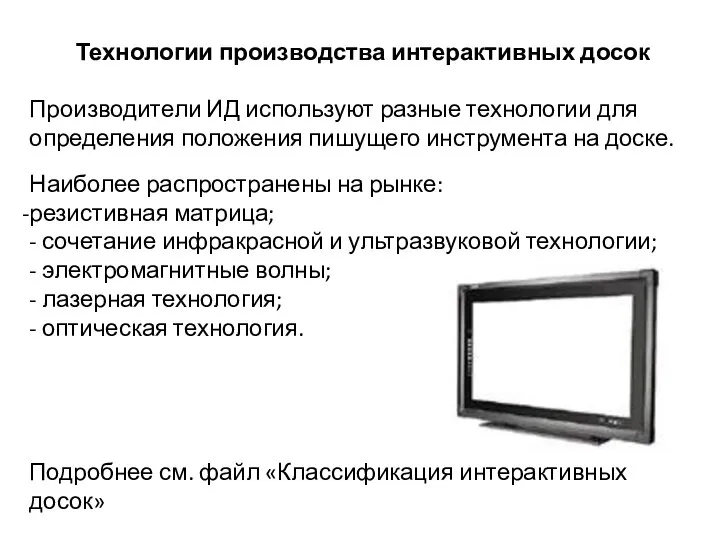 Технологии производства интерактивных досок

Производители ИД используют разные технологии для определения положения пишущего инструмента на доске.

Наиболее распространены на рынке:
-резистивная матрица;
- сочетание инфракрасной и ультразвуковой технологии;
- электромагнитные волны;
- лазерная технология;
- оптическая технология.

Подробнее см. файл «Классификация интерактивных досок»